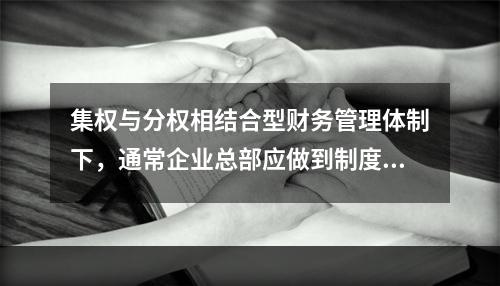 集权与分权相结合型财务管理体制下，通常企业总部应做到制度...